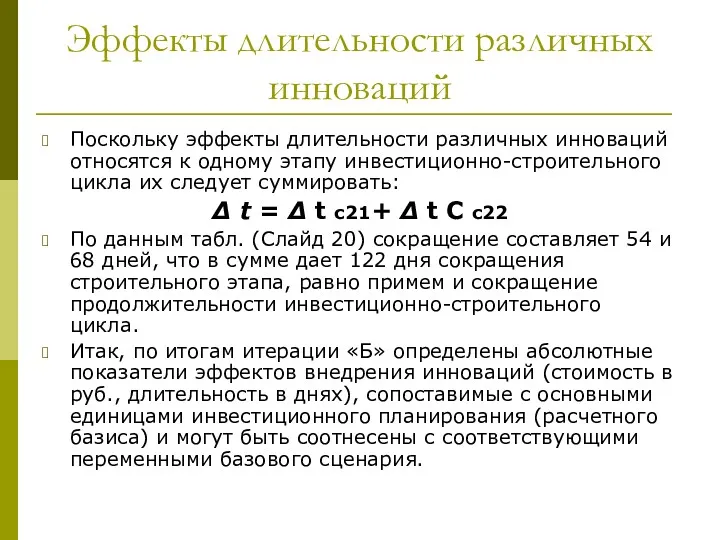 Эффекты длительности различных инноваций

Поскольку эффекты длительности различных инноваций относятся к одному этапу инвестиционно-строительного цикла их следует суммировать:

$\Delta t = \Delta t_{c21} + \Delta t C_{c22}$

По данным табл. (Слайд 20) сокращение составляет 54 и 68 дней, что в сумме дает 122 дня сокращения строительного этапа, равно примем и сокращение продолжительности инвестиционно-строительного цикла.

Итак, по итогам итерации «Б» определены абсолютные показатели эффектов внедрения инноваций (стоимость в руб., длительность в днях), сопоставимые с основными единицами инвестиционного планирования (расчетного базиса) и могут быть соотнесены с соответствующими переменными базового сценария.